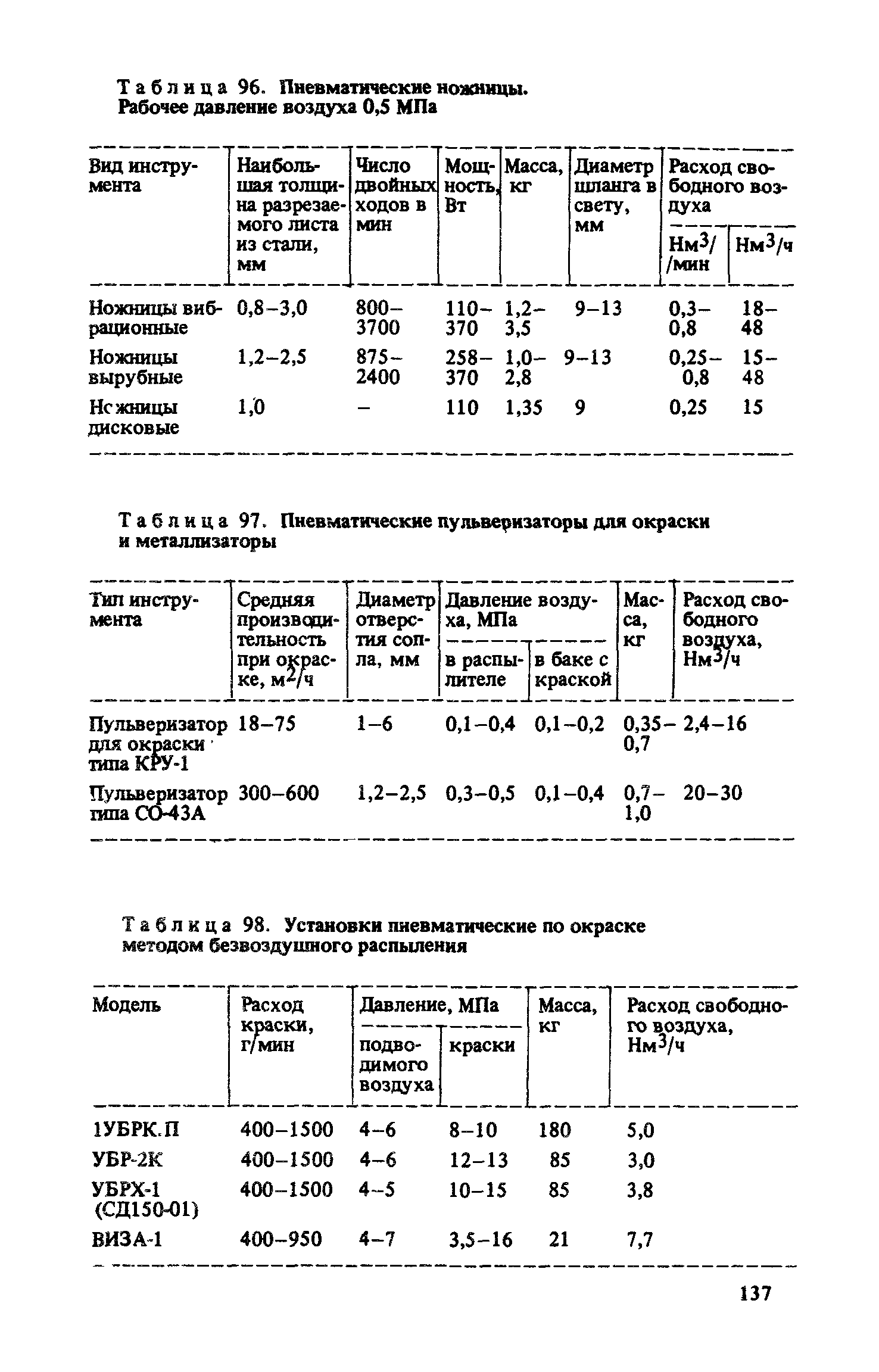 Таблица 96. Пневматические ножницы. Рабочее давление воздуха 0,5 МПа

| Вид инструмента | Наибольшая толщина разрезаемого листа из стали, мм | Число двойных ходов в мин | Мощность, Вт | Масса, кг | Диаметр шланга в свету, мм | Расход свободного воздуха Нм$^3$/ /мин | Расход свободного воздуха Нм$^3$/ч |
|---|---|---|---|---|---|---|---|
| Ножницы вибрационные | 0,8–3,0 | 800–3700 | 110–370 | 1,2–3,5 | 9–13 | 0,3–0,8 | 18–48 |
| Ножницы вырубные | 1,2–2,5 | 875–2400 | 258–370 | 1,0–2,8 | 9–13 | 0,25–0,8 | 15–48 |
| Ножницы дисковые | 1,0 | – | 110 | 1,35 | 9 | 0,25 | 15 |

Таблица 97. Пневматические пульверизаторы для окраски и металлизаторы

| Тип инструмента | Средняя производительность при окраске, м$^2$/ч | Диаметр отверстия сопла, мм | Давление воздуха, МПа в распылителе | Давление воздуха, МПа в баке с краской | Масса, кг | Расход свободного воздуха, Нм$^3$/ч |
|---|---|---|---|---|---|---|
| Пульверизатор для окраски типа КРУ-1 | 18–75 | 1–6 | 0,1–0,4 | 0,1–0,2 | 0,35–0,7 | 2,4–16 |
| Пульверизатор типа СО-43А | 300–600 | 1,2–2,5 | 0,3–0,5 | 0,1–0,4 | 0,7–1,0 | 20–30 |

Таблица 98. Установки пневматические по окраске методом безвоздушного распыления

| Модель | Расход краски, г/мин | Давление, МПа подводимого воздуха | Давление, МПа краски | Масса, кг | Расход свободного воздуха, Нм$^3$/ч |
|---|---|---|---|---|---|
| 1УБРК.П | 400–1500 | 4–6 | 8–10 | 180 | 5,0 |
| УБР-2К | 400–1500 | 4–6 | 12–13 | 85 | 3,0 |
| УБРХ-1 (СД150-01) | 400–1500 | 4–5 | 10–15 | 85 | 3,8 |
| ВИЗА-1 | 400–950 | 4–7 | 3,5–16 | 21 | 7,7 |

137